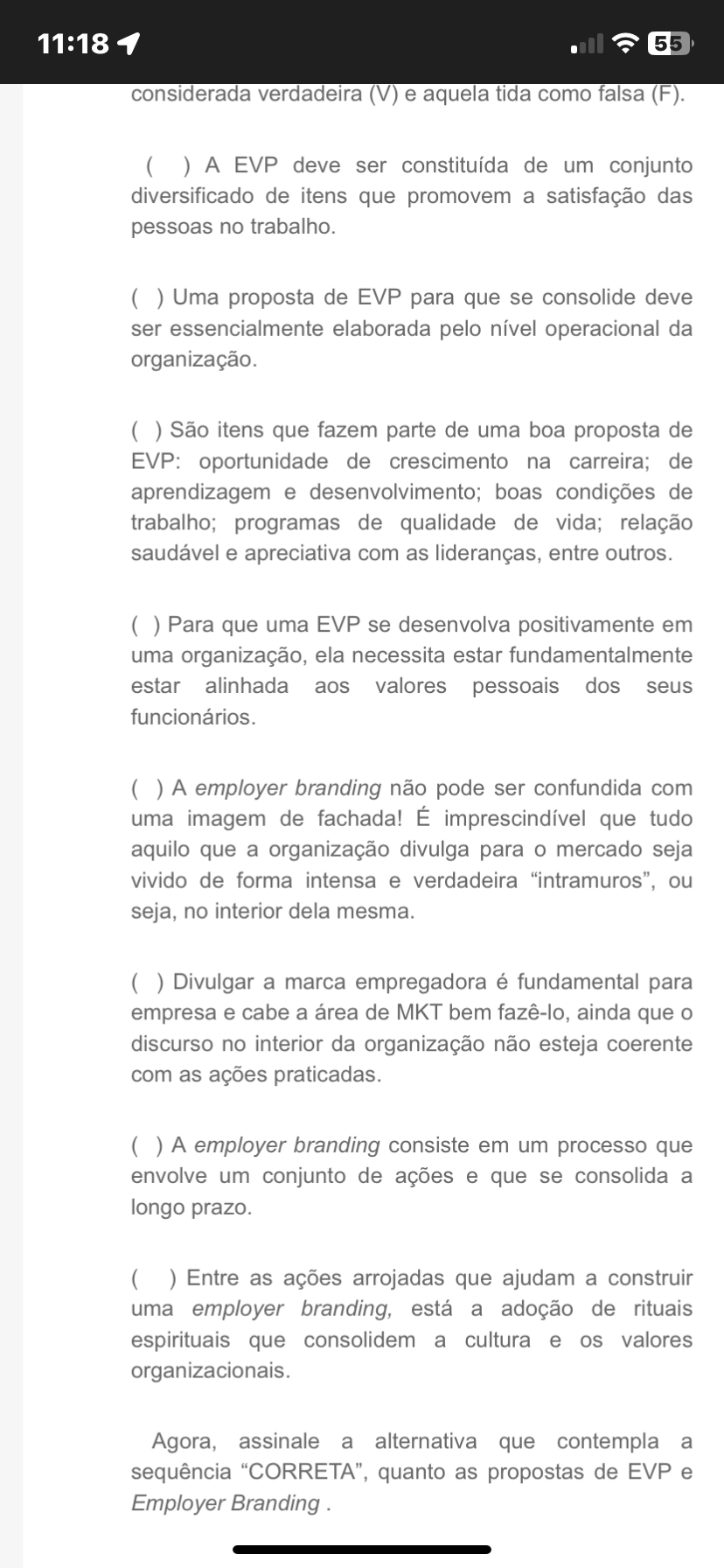 11:18

55

considerada verdadeira (V) e aquela tida como falsa (F).

( ) A EVP deve ser constituída de um conjunto diversificado de itens que promovem a satisfação das pessoas no trabalho.

( ) Uma proposta de EVP para que se consolide deve ser essencialmente elaborada pelo nível operacional da organização.

( ) São itens que fazem parte de uma boa proposta de EVP: oportunidade de crescimento na carreira; de aprendizagem e desenvolvimento; boas condições de trabalho; programas de qualidade de vida; relação saudável e apreciativa com as lideranças, entre outros.

( ) Para que uma EVP se desenvolva positivamente em uma organização, ela necessita estar fundamentalmente estar alinhada aos valores pessoais dos seus funcionários.

( ) A employer branding não pode ser confundida com uma imagem de fachada! É imprescindível que tudo aquilo que a organização divulga para o mercado seja vivido de forma intensa e verdadeira “intramuros”, ou seja, no interior dela mesma.

( ) Divulgar a marca empregadora é fundamental para empresa e cabe a área de MKT bem fazê-lo, ainda que o discurso no interior da organização não esteja coerente com as ações praticadas.

( ) A employer branding consiste em um processo que envolve um conjunto de ações e que se consolida a longo prazo.

( ) Entre as ações arrojadas que ajudam a construir uma employer branding, está a adoção de rituais espirituais que consolidem a cultura e os valores organizacionais.

Agora, assinale a alternativa que contempla a sequência “CORRETA”, quanto as propostas de EVP e Employer Branding .